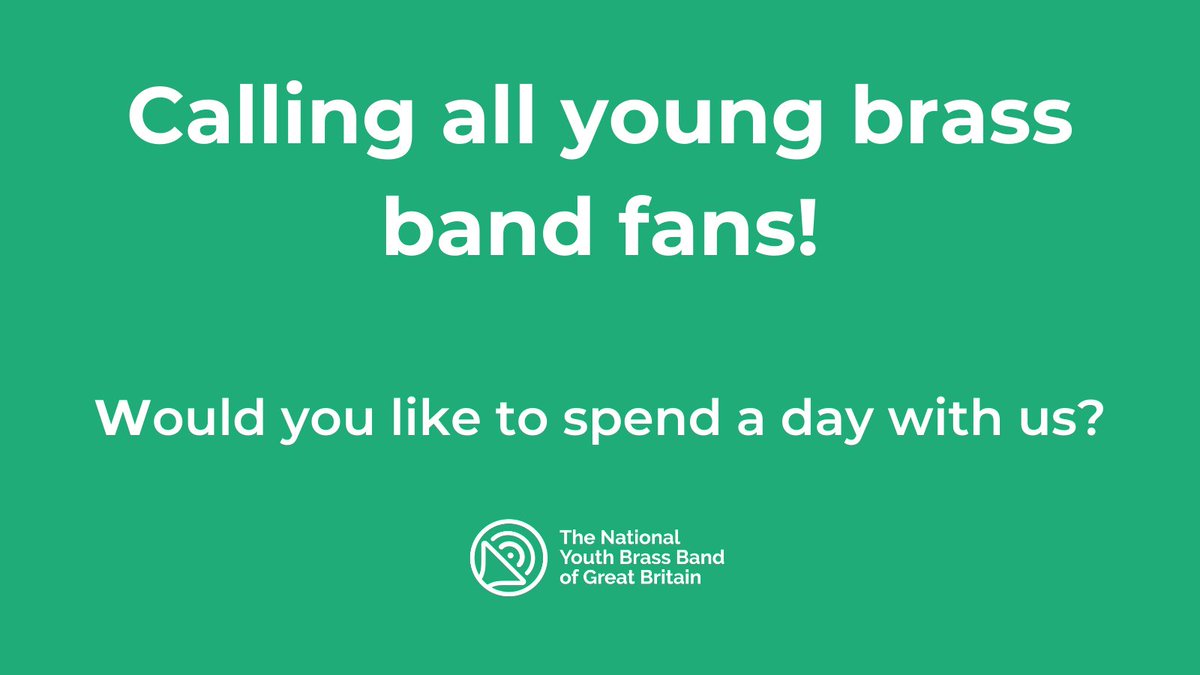 Calling all young brass band fans!

Would you like to spend a day with us?

The National Youth Brass Band of Great Britain